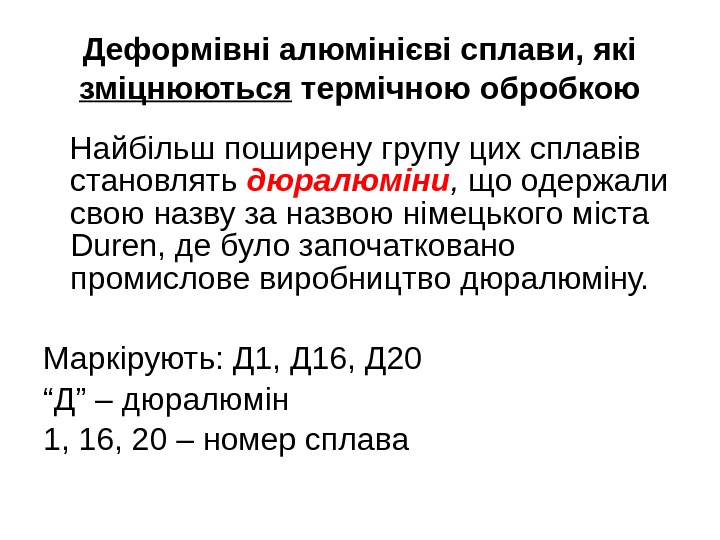 Деформівні алюмінієві сплави, які зміцнюються термічною обробкою

Найбільш поширену групу цих сплавів становлять дюралюміни, що одержали свою назву за назвою німецького міста Duren, де було започатковано промислове виробництво дюралюміну.

Маркірують: Д1, Д16, Д20
"Д" – дюралюмін
1, 16, 20 – номер сплава